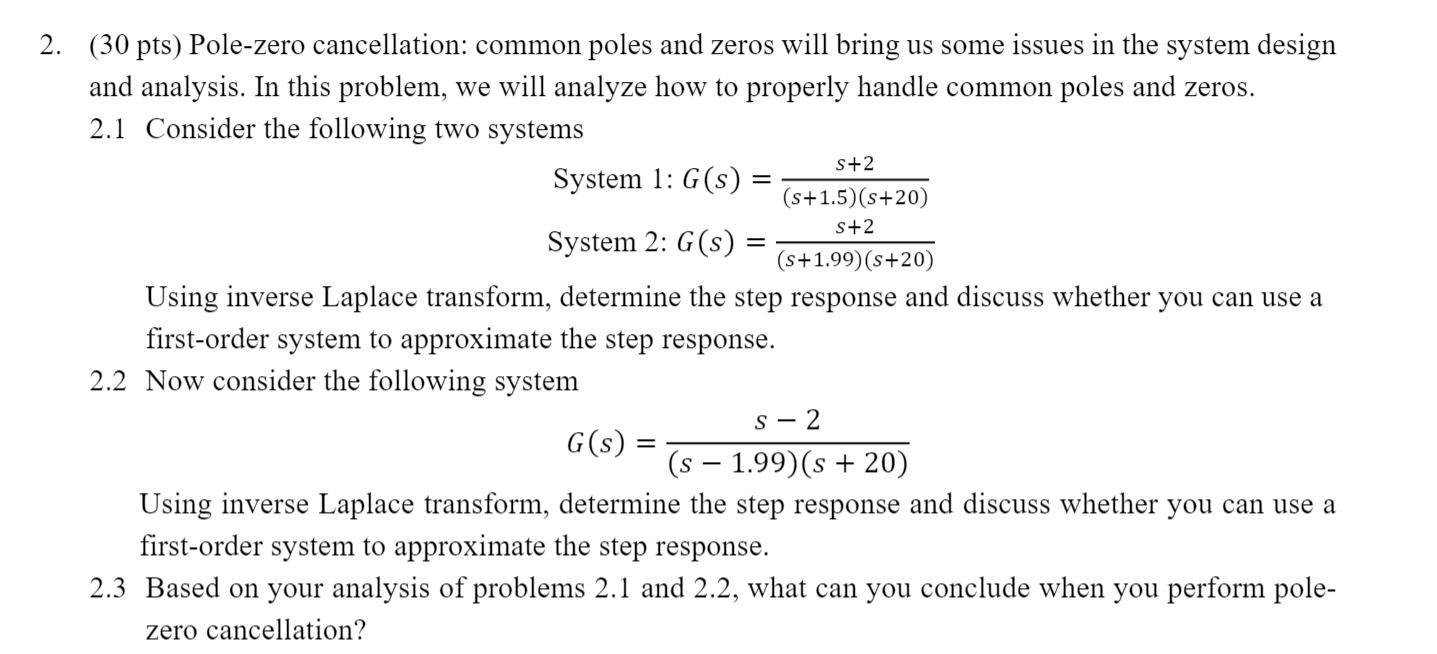 2. (30 pts) Pole-zero cancellation: common poles and zeros will bring us some issues in the system design and analysis. In this problem, we will analyze how to properly handle common poles and zeros.

2.1 Consider the following two systems

System 1: $G(s) = \frac{s+2}{(s+1.5)(s+20)}$

System 2: $G(s) = \frac{s+2}{(s+1.99)(s+20)}$

Using inverse Laplace transform, determine the step response and discuss whether you can use a first-order system to approximate the step response.

2.2 Now consider the following system

$G(s) = \frac{s-2}{(s-1.99)(s+20)}$

Using inverse Laplace transform, determine the step response and discuss whether you can use a first-order system to approximate the step response.

2.3 Based on your analysis of problems 2.1 and 2.2, what can you conclude when you perform pole-zero cancellation?